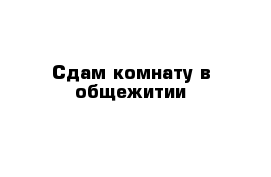 Сдам комнату в общежитии